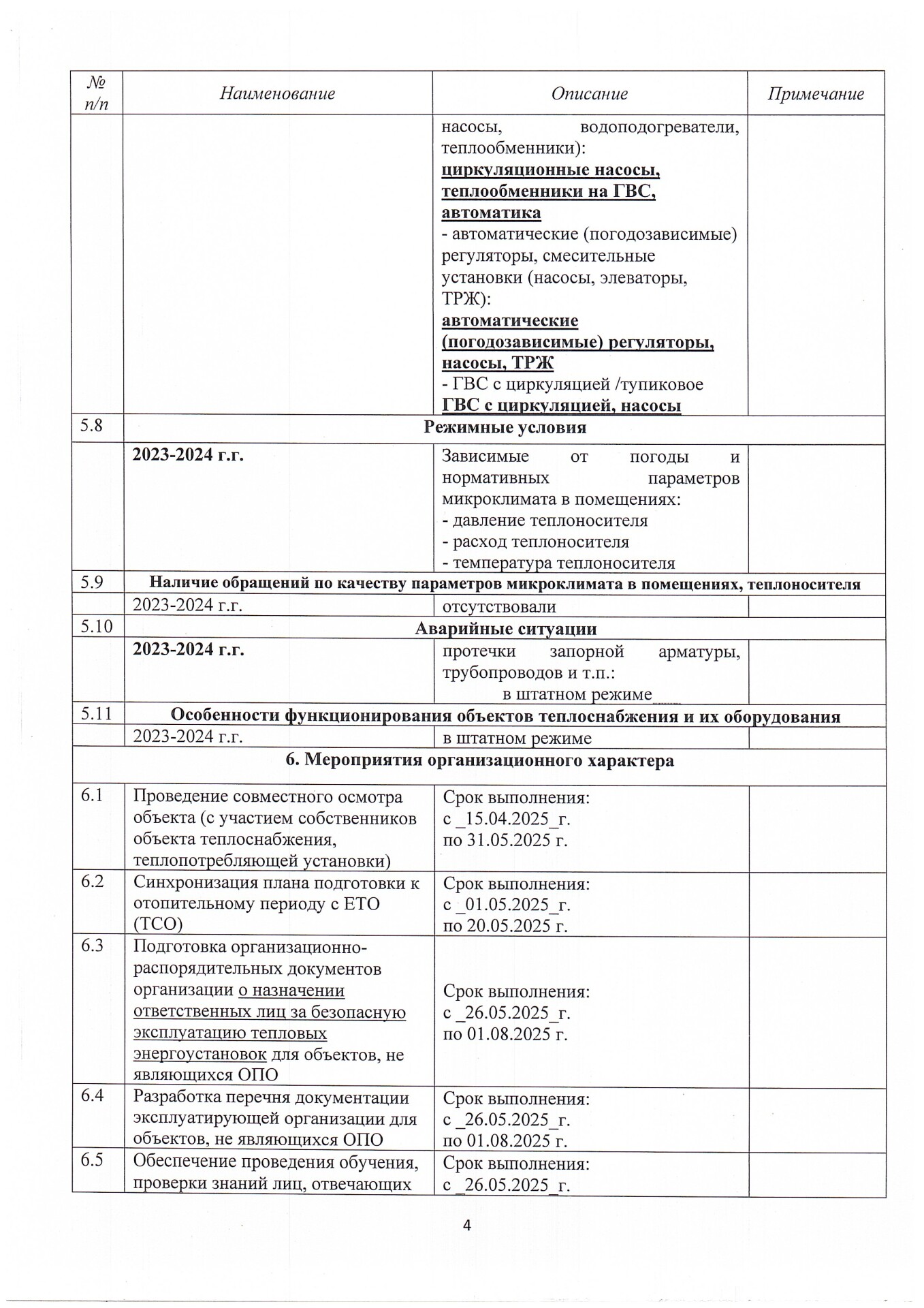 | № п/п | Наименование | Описание | Примечание |
|---|---|---|---|
| | | насосы, водоподогреватели, теплообменники): циркуляционные насосы, теплообменники на ГВС, автоматика - автоматические (погодозависимые) регуляторы, смесительные установки (насосы, элеваторы, ТРЖ): автоматические (погодозависимые) регуляторы, насосы, ТРЖ - ГВС с циркуляцией /тупиковое ГВС с циркуляцией, насосы | |
| 5.8 | Режимные условия | | |
| | 2023-2024 г.г. | Зависимые от погоды и нормативных параметров микроклимата в помещениях: - давление теплоносителя - расход теплоносителя - температура теплоносителя | |
| 5.9 | Наличие обращений по качеству параметров микроклимата в помещениях, теплоносителя | | |
| | 2023-2024 г.г. | отсутствовали | |
| 5.10 | Аварийные ситуации | | |
| | 2023-2024 г.г. | протечки запорной арматуры, трубопроводов и т.п.: в штатном режиме | |
| 5.11 | Особенности функционирования объектов теплоснабжения и их оборудования | | |
| | 2023-2024 г.г. | в штатном режиме | |
| 6. Мероприятия организационного характера | | | |
| 6.1 | Проведение совместного осмотра объекта (с участием собственников объекта теплоснабжения, теплопотребляющей установки) | Срок выполнения: с _15.04.2025_г. по 31.05.2025 г. | |
| 6.2 | Синхронизация плана подготовки к отопительному периоду с ЕТО (ТСО) | Срок выполнения: с _01.05.2025_г. по 20.05.2025 г. | |
| 6.3 | Подготовка организационно-распорядительных документов организации о назначении ответственных лиц за безопасную эксплуатацию тепловых энергоустановок для объектов, не являющихся ОПО | Срок выполнения: с _26.05.2025_г. по 01.08.2025 г. | |
| 6.4 | Разработка перечня документации эксплуатирующей организации для объектов, не являющихся ОПО | Срок выполнения: с _26.05.2025_г. по 01.08.2025 г. | |
| 6.5 | Обеспечение проведения обучения, проверки знаний лиц, отвечающих | Срок выполнения: с _26.05.2025_г. | |

4